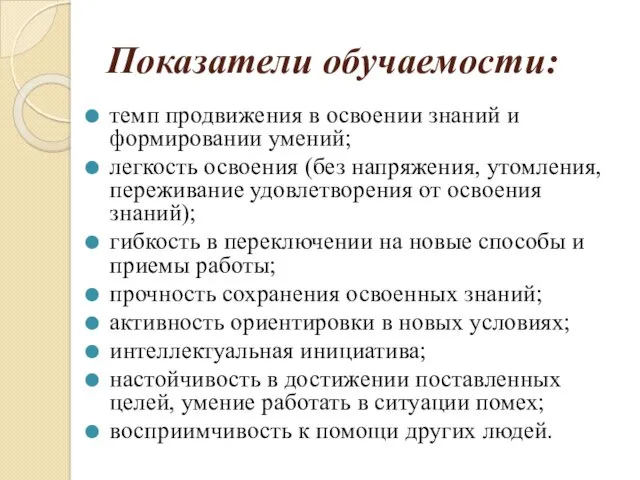 Показатели обучаемости:

- темп продвижения в освоении знаний и формировании умений;
- легкость освоения (без напряжения, утомления, переживание удовлетворения от освоения знаний);
- гибкость в переключении на новые способы и приемы работы;
- прочность сохранения освоенных знаний;
- активность ориентировки в новых условиях;
- интеллектуальная инициатива;
- настойчивость в достижении поставленных целей, умение работать в ситуации помех;
- восприимчивость к помощи других людей.